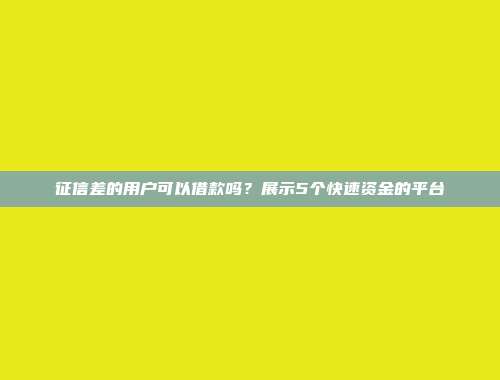 征信差的用户可以借款吗？展示5个快速资金的平台